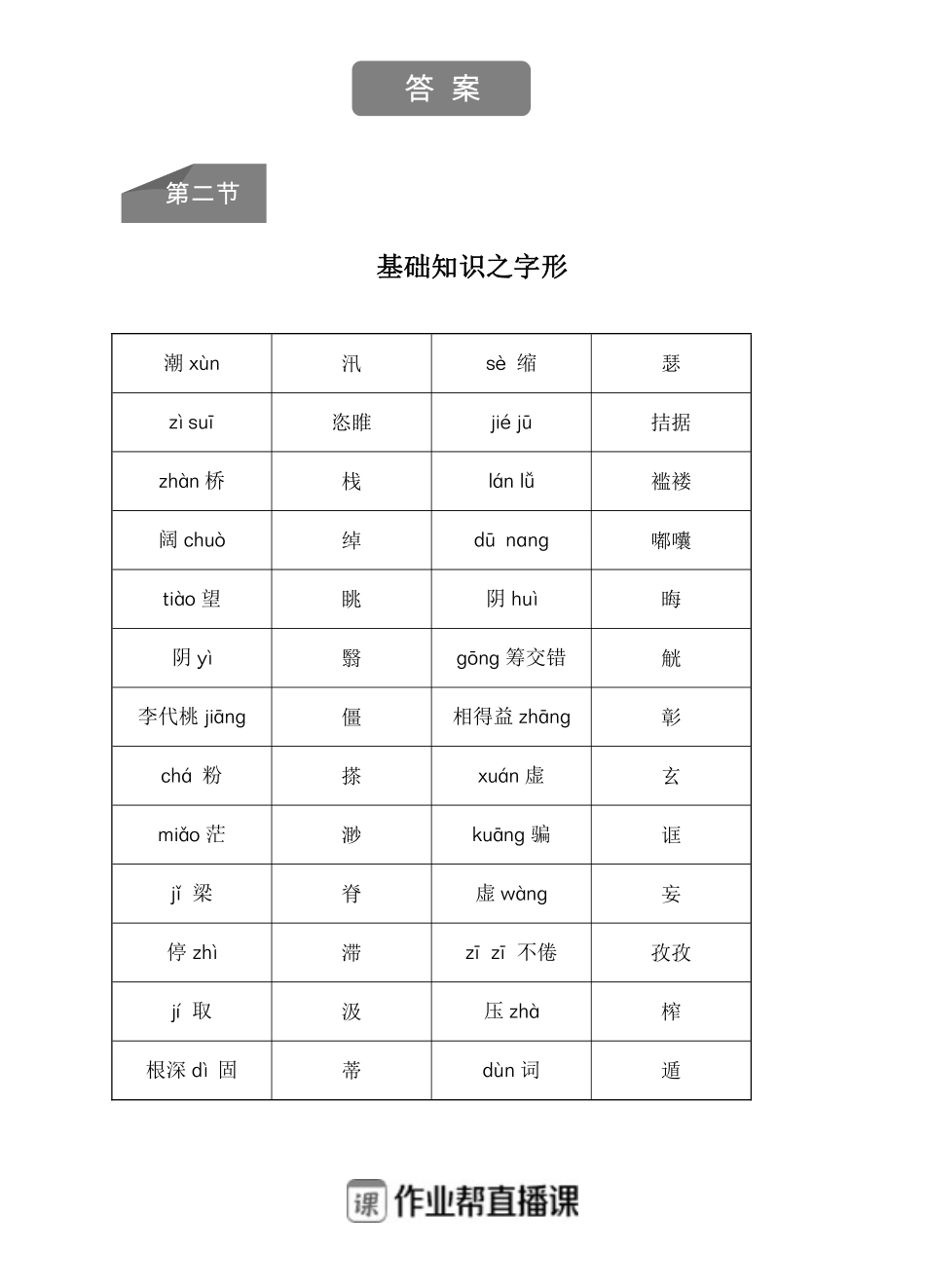 答 案

第二节

基础知识之字形

| 潮 xùn | 汛 | sè 缩 | 瑟 |
|---|---|---|---|
| zì suī | 恣睢 | jié jū | 拮据 |
| zhàn 桥 | 栈 | lán lǚ | 褴褛 |
| 阔 chuò | 绰 | dū nang | 嘟囔 |
| tiào 望 | 眺 | 阴 huì | 晦 |
| 阴 yì | 翳 | gōng 筹交错 | 觥 |
| 李代桃 jiāng | 僵 | 相得益 zhāng | 彰 |
| chá 粉 | 搽 | xuán 虚 | 玄 |
| miǎo 茫 | 渺 | kuāng 骗 | 诓 |
| jǐ 梁 | 脊 | 虚 wàng | 妄 |
| 停 zhì | 滞 | zī zī 不倦 | 孜孜 |
| jí 取 | 汲 | 压 zhà | 榨 |
| 根深 dì 固 | 蒂 | dùn 词 | 遁 |

课 作业帮直播课